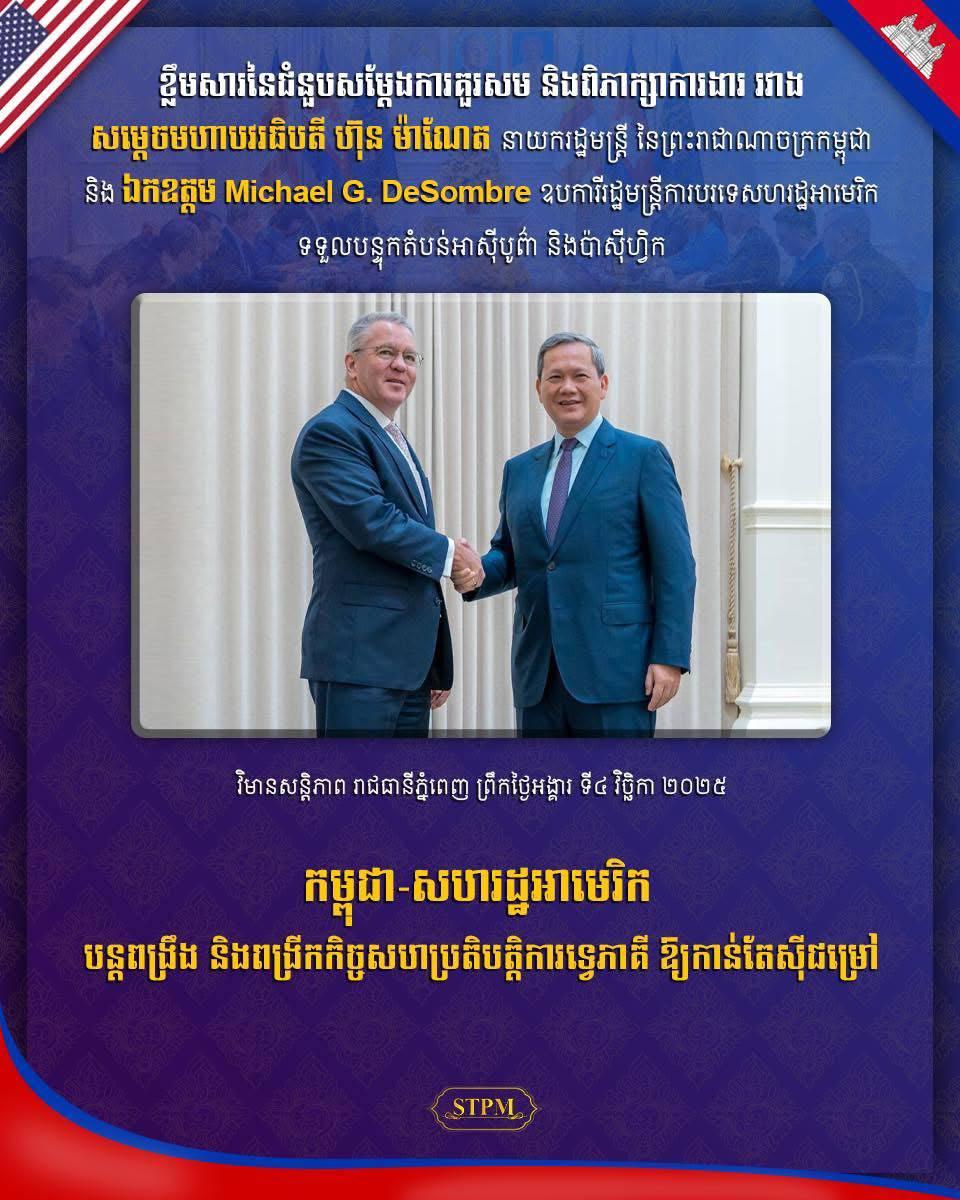 ខ្លឹមសារនៃជំនួបសម្តែងការគួរសម និងពិភាក្សាការងារ រវាង សម្តេចមហាបវរធិបតី ហ៊ុន ម៉ាណែត នាយករដ្ឋមន្ត្រី នៃព្រះរាជាណាចក្រកម្ពុជា និង ឯកឧត្តម Michael G. DeSombre ឧបការីរដ្ឋមន្ត្រីការបរទេសសហរដ្ឋអាមេរិក ទទួលបន្ទុកតំបន់អាស៊ីបូព៌ា និងប៉ាស៊ីហ្វិក

វិមានសន្តិភាព រាជធានីភ្នំពេញ ព្រឹកថ្ងៃអង្គារ ទី៤ វិច្ឆិកា ២០២៥

កម្ពុជា-សហរដ្ឋអាមេរិក
បន្តពង្រឹង និងពង្រីកកិច្ចសហប្រតិបត្តិការទ្វេភាគី ឱ្យកាន់តែស៊ីជម្រៅ

STPM